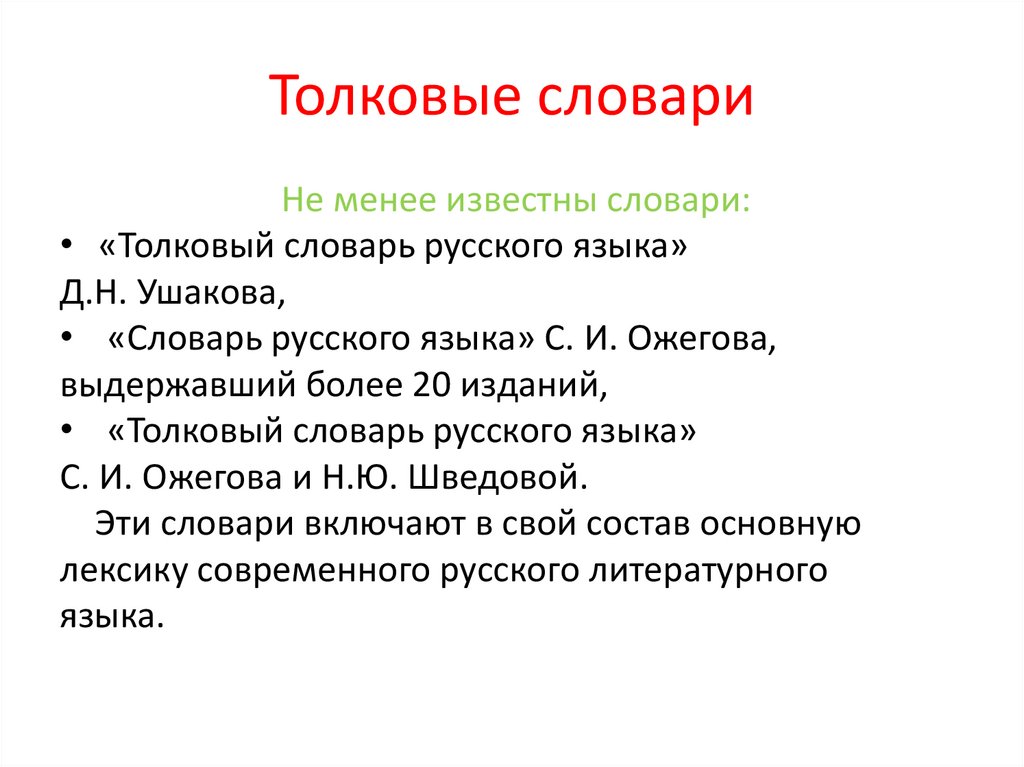 Толковые словари

Не менее известны словари:

• «Толковый словарь русского языка» Д.Н. Ушакова,

• «Словарь русского языка» С. И. Ожегова, выдержавший более 20 изданий,

• «Толковый словарь русского языка» С. И. Ожегова и Н.Ю. Шведовой.

Эти словари включают в свой состав основную лексику современного русского литературного языка.